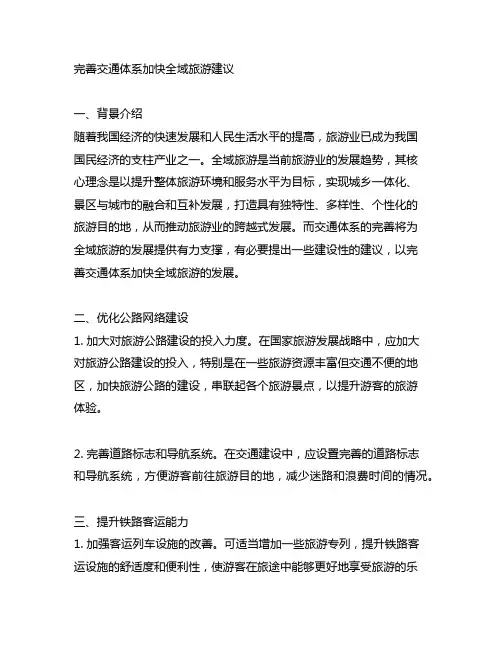 完善交通体系加快全域旅游建议

一、背景介绍
随着我国经济的快速发展和人民生活水平的提高，旅游业已成为我国国民经济的支柱产业之一。全域旅游是当前旅游业的发展趋势，其核心理念是以提升整体旅游环境和服务水平为目标，实现城乡一体化、景区与城市的融合和互补发展，打造具有独特性、多样性、个性化的旅游目的地，从而推动旅游业的跨越式发展。而交通体系的完善将为全域旅游的发展提供有力支撑，有必要提出一些建设性的建议，以完善交通体系加快全域旅游的发展。

二、优化公路网络建设
1. 加大对旅游公路建设的投入力度。在国家旅游发展战略中，应加大对旅游公路建设的投入，特别是在一些旅游资源丰富但交通不便的地区，加快旅游公路的建设，串联起各个旅游景点，以提升游客的旅游体验。

2. 完善道路标志和导航系统。在交通建设中，应设置完善的道路标志和导航系统，方便游客前往旅游目的地，减少迷路和浪费时间的情况。

三、提升铁路客运能力
1. 加强客运列车设施的改善。可适当增加一些旅游专列，提升铁路客运设施的舒适度和便利性，使游客在旅途中能够更好地享受旅游的乐